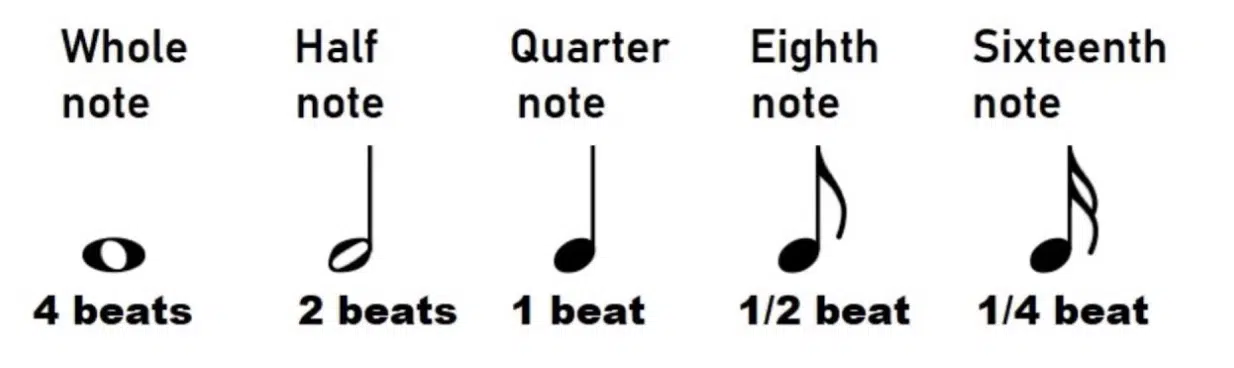 Whole note
4 beats

Half note
2 beats

Quarter note
1 beat

Eighth note
1/2 beat

Sixteenth note
1/4 beat